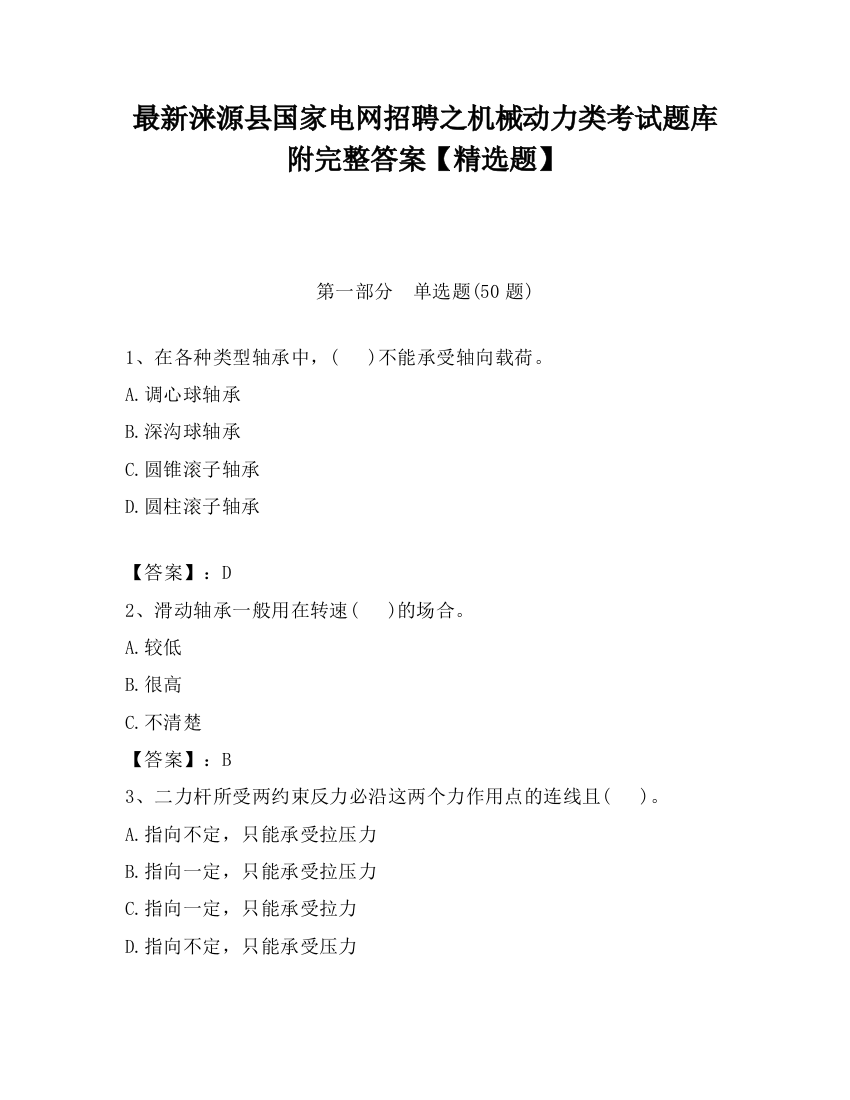 最新涞源县国家电网招聘之机械动力类考试题库附完整答案【精选题】

第一部分　单选题(50 题)

1、在各种类型轴承中，(　　)不能承受轴向载荷。

A.调心球轴承

B.深沟球轴承

C.圆锥滚子轴承

D.圆柱滚子轴承

【答案】：D

2、滑动轴承一般用在转速(　　)的场合。

A.较低

B.很高

C.不清楚

【答案】：B

3、二力杆所受两约束反力必沿这两个力作用点的连线且(　　)。

A.指向不定，只能承受拉压力

B.指向一定，只能承受拉压力

C.指向一定，只能承受拉力

D.指向不定，只能承受压力